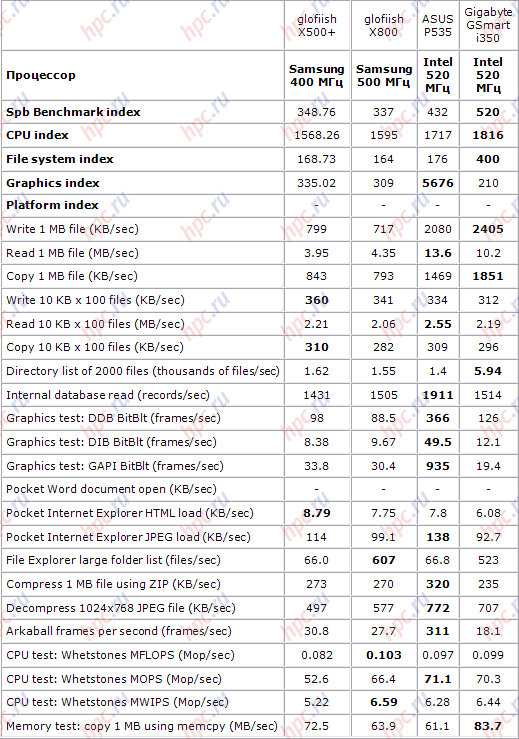 | | glofiish X500+ | glofiish X800 | ASUS P535 | Gigabyte GSmart i350 |
|---|---|---|---|---|
| **Процессор** | **Samsung 400 МГц** | **Samsung 500 МГц** | **Intel 520 МГц** | **Intel 520 МГц** |
| **Spb Benchmark index** | 348.76 | 337 | 432 | **520** |
| **CPU index** | 1568.26 | 1595 | 1717 | **1816** |
| **File system index** | 168.73 | 164 | 176 | **400** |
| **Graphics index** | 335.02 | 309 | **5676** | 210 |
| **Platform index** | - | - | - | - |
| Write 1 MB file (KB/sec) | 799 | 717 | 2080 | **2405** |
| Read 1 MB file (MB/sec) | 3.95 | 4.35 | **13.6** | 10.2 |
| Copy 1 MB file (KB/sec) | 843 | 793 | 1469 | **1851** |
| Write 10 KB x 100 files (KB/sec) | **360** | 341 | 334 | 312 |
| Read 10 KB x 100 files (MB/sec) | 2.21 | 2.06 | **2.55** | 2.19 |
| Copy 10 KB x 100 files (KB/sec) | **310** | 282 | 309 | 296 |
| Directory list of 2000 files (thousands of files/sec) | 1.62 | 1.55 | 1.4 | **5.94** |
| Internal database read (records/sec) | 1431 | 1505 | **1911** | 1514 |
| Graphics test: DDB BitBlt (frames/sec) | 98 | 88.5 | **366** | 126 |
| Graphics test: DIB BitBlt (frames/sec) | 8.38 | 9.67 | **49.5** | 12.1 |
| Graphics test: GAPI BitBlt (frames/sec) | 33.8 | 30.4 | **935** | 19.4 |
| Pocket Word document open (KB/sec) | - | - | - | - |
| Pocket Internet Explorer HTML load (KB/sec) | **8.79** | 7.75 | 7.8 | 6.08 |
| Pocket Internet Explorer JPEG load (KB/sec) | 114 | 99.1 | **138** | 92.7 |
| File Explorer large folder list (files/sec) | 66.0 | **607** | 66.8 | 523 |
| Compress 1 MB file using ZIP (KB/sec) | 273 | 270 | **320** | 235 |
| Decompress 1024x768 JPEG file (KB/sec) | 497 | 577 | **772** | 707 |
| Arkaball frames per second (frames/sec) | 30.8 | 27.7 | **311** | 18.1 |
| CPU test: Whetstones MFLOPS (Mop/sec) | 0.082 | **0.103** | 0.097 | 0.099 |
| CPU test: Whetstones MOPS (Mop/sec) | 52.6 | 66.4 | **71.1** | 70.3 |
| CPU test: Whetstones MWIPS (Mop/sec) | 5.22 | **6.59** | 6.28 | 6.44 |
| Memory test: copy 1 MB using memcpy (MB/sec) | 72.5 | 63.9 | 61.1 | **83.7** |

hpc.ru